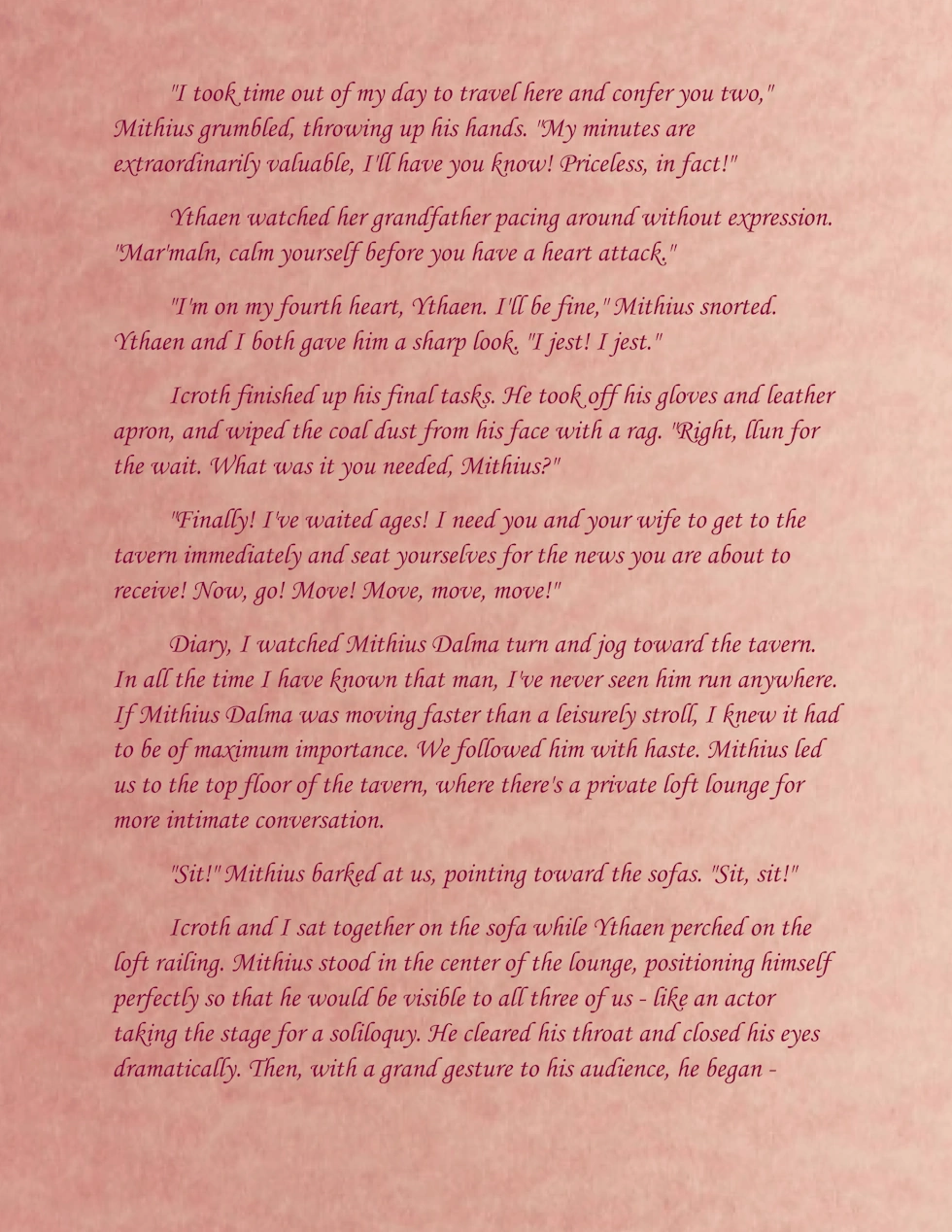 "I took time out of my day to travel here and confer you two," Mithius grumbled, throwing up his hands. "My minutes are extraordinarily valuable, I'll have you know! Priceless, in fact!"

Ythaen watched her grandfather pacing around without expression. "Mar'maln, calm yourself before you have a heart attack."

"I'm on my fourth heart, Ythaen. I'll be fine," Mithius snorted. Ythaen and I both gave him a sharp look. "I jest! I jest."

Icroth finished up his final tasks. He took off his gloves and leather apron, and wiped the coal dust from his face with a rag. "Right, llun for the wait. What was it you needed, Mithius?"

"Finally! I've waited ages! I need you and your wife to get to the tavern immediately and seat yourselves for the news you are about to receive! Now, go! Move! Move, move, move!"

Diary, I watched Mithius Dalma turn and jog toward the tavern. In all the time I have known that man, I've never seen him run anywhere. If Mithius Dalma was moving faster than a leisurely stroll, I knew it had to be of maximum importance. We followed him with haste. Mithius led us to the top floor of the tavern, where there's a private loft lounge for more intimate conversation.

"Sit!" Mithius barked at us, pointing toward the sofas. "Sit, sit!"

Icroth and I sat together on the sofa while Ythaen perched on the loft railing. Mithius stood in the center of the lounge, positioning himself perfectly so that he would be visible to all three of us - like an actor taking the stage for a soliloquy. He cleared his throat and closed his eyes dramatically. Then, with a grand gesture to his audience, he began -